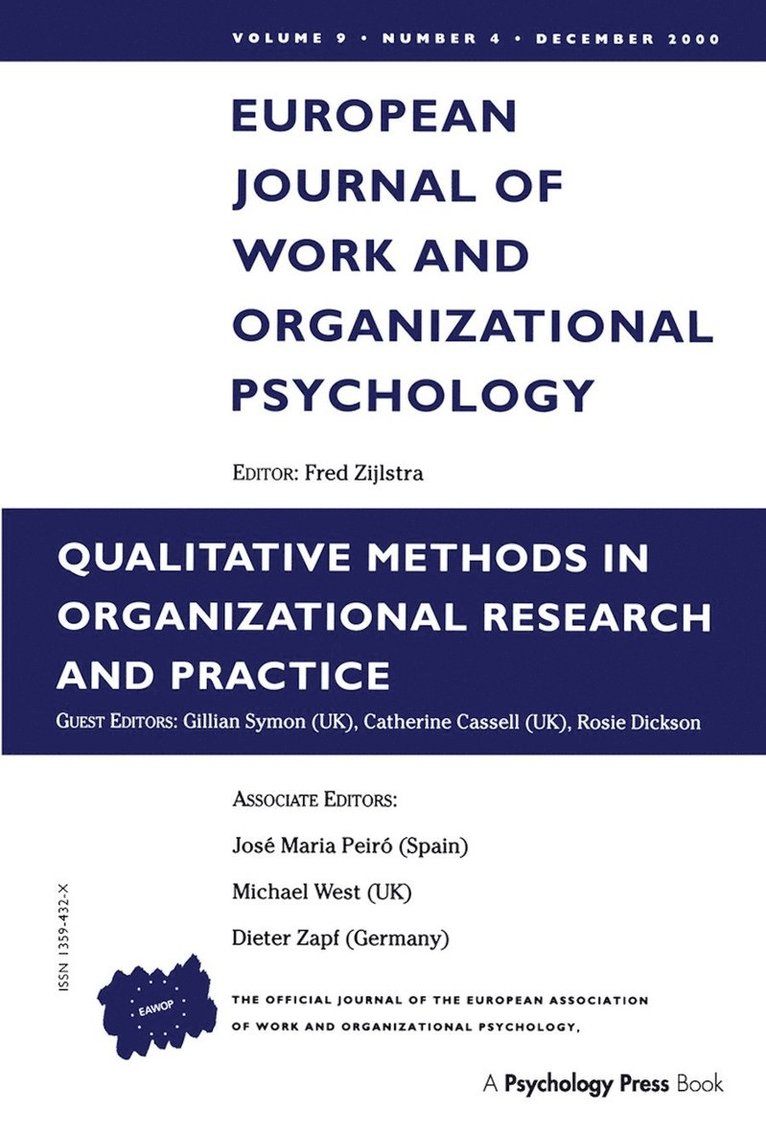 VOLUME 9 • NUMBER 4 • DECEMBER 2000

EUROPEAN JOURNAL OF WORK AND ORGANIZATIONAL PSYCHOLOGY

EDITOR: Fred Zijlstra

QUALITATIVE METHODS IN ORGANIZATIONAL RESEARCH AND PRACTICE

GUEST EDITORS: Gillian Symon (UK), Catherine Cassell (UK), Rosie Dickson

ASSOCIATE EDITORS:
José Maria Peiró (Spain)
Michael West (UK)
Dieter Zapf (Germany)

ISSN 1359-432-X

EAWOP

THE OFFICIAL JOURNAL OF THE EUROPEAN ASSOCIATION OF WORK AND ORGANIZATIONAL PSYCHOLOGY,

A Psychology Press Book